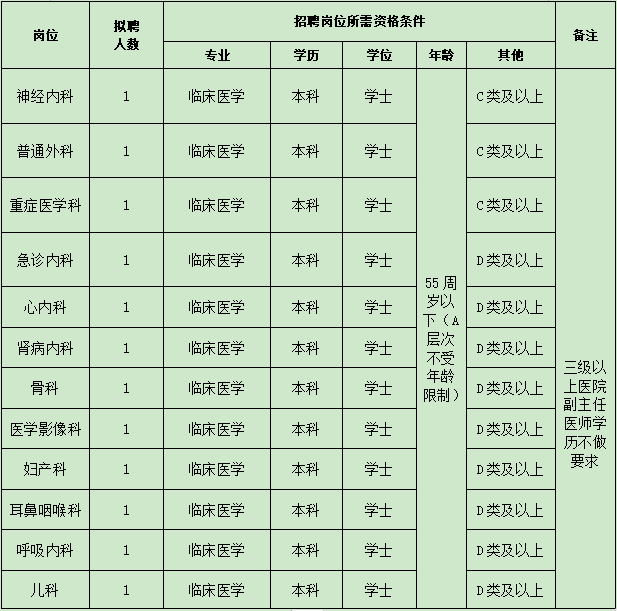 | 岗位 | 拟聘人数 | 招聘岗位所需资格条件 | | | | | 备注 |
|---|---|---|---|---|---|---|---|
| | | 专业 | 学历 | 学位 | 年龄 | 其他 | |
| 神经内科 | 1 | 临床医学 | 本科 | 学士 | 55周岁以下（A层次不受年龄限制） | C类及以上 | 三级以上医院副主任医师学历不做要求 |
| 普通外科 | 1 | 临床医学 | 本科 | 学士 | | C类及以上 | |
| 重症医学科 | 1 | 临床医学 | 本科 | 学士 | | C类及以上 | |
| 急诊内科 | 1 | 临床医学 | 本科 | 学士 | | D类及以上 | |
| 心内科 | 1 | 临床医学 | 本科 | 学士 | | D类及以上 | |
| 肾病内科 | 1 | 临床医学 | 本科 | 学士 | | D类及以上 | |
| 骨科 | 1 | 临床医学 | 本科 | 学士 | | D类及以上 | |
| 医学影像科 | 1 | 临床医学 | 本科 | 学士 | | D类及以上 | |
| 妇产科 | 1 | 临床医学 | 本科 | 学士 | | D类及以上 | |
| 耳鼻咽喉科 | 1 | 临床医学 | 本科 | 学士 | | D类及以上 | |
| 呼吸内科 | 1 | 临床医学 | 本科 | 学士 | | D类及以上 | |
| 儿科 | 1 | 临床医学 | 本科 | 学士 | | D类及以上 | |